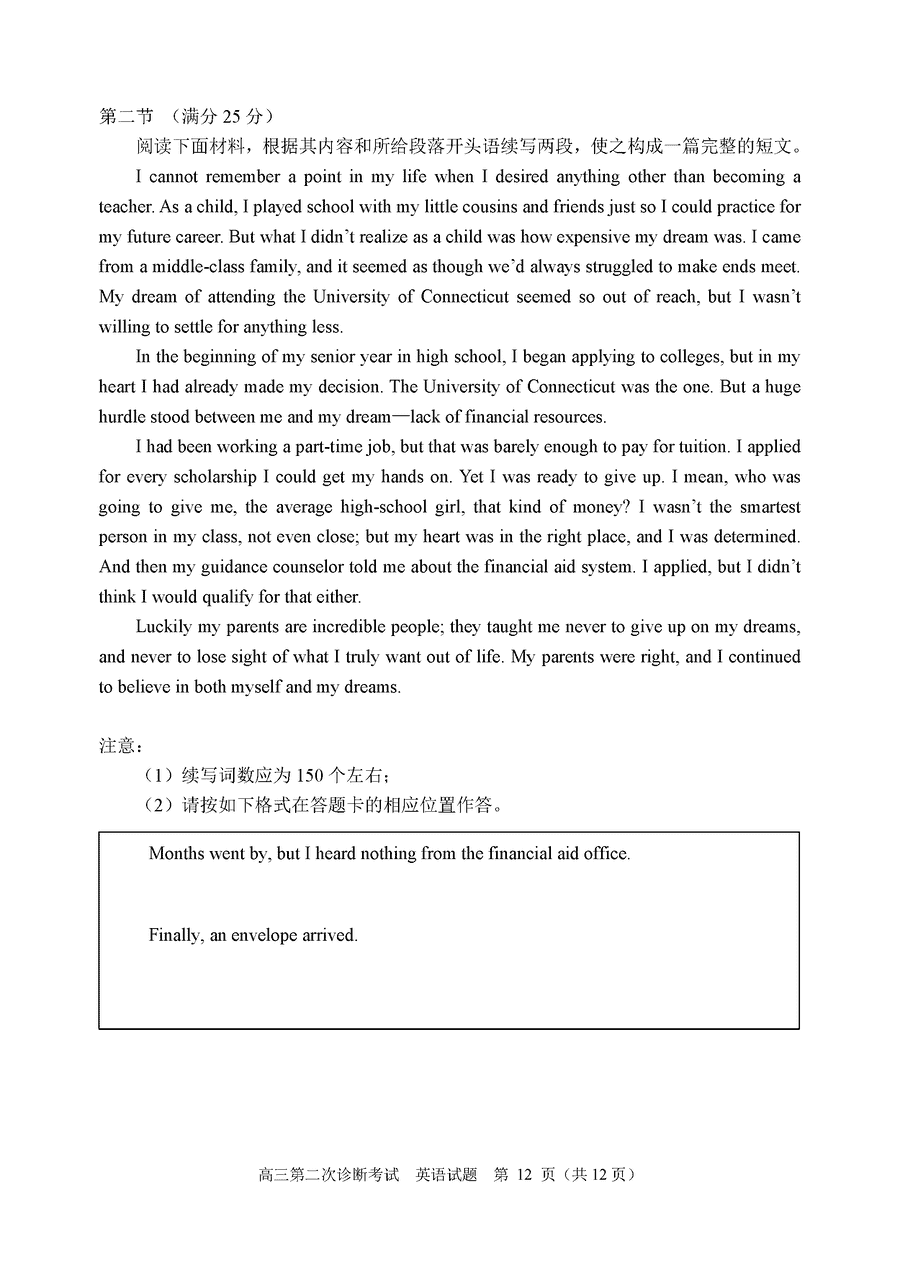 第二节 （满分 25 分）

阅读下面材料，根据其内容和所给段落开头语续写两段，使之构成一篇完整的短文。

I cannot remember a point in my life when I desired anything other than becoming a teacher. As a child, I played school with my little cousins and friends just so I could practice for my future career. But what I didn't realize as a child was how expensive my dream was. I came from a middle-class family, and it seemed as though we'd always struggled to make ends meet. My dream of attending the University of Connecticut seemed so out of reach, but I wasn't willing to settle for anything less.

In the beginning of my senior year in high school, I began applying to colleges, but in my heart I had already made my decision. The University of Connecticut was the one. But a huge hurdle stood between me and my dream—lack of financial resources.

I had been working a part-time job, but that was barely enough to pay for tuition. I applied for every scholarship I could get my hands on. Yet I was ready to give up. I mean, who was going to give me, the average high-school girl, that kind of money? I wasn't the smartest person in my class, not even close; but my heart was in the right place, and I was determined. And then my guidance counselor told me about the financial aid system. I applied, but I didn't think I would qualify for that either.

Luckily my parents are incredible people; they taught me never to give up on my dreams, and never to lose sight of what I truly want out of life. My parents were right, and I continued to believe in both myself and my dreams.

注意：

（1）续写词数应为 150 个左右；

（2）请按如下格式在答题卡的相应位置作答。

Months went by, but I heard nothing from the financial aid office.

Finally, an envelope arrived.

高三第二次诊断考试 英语试题 第 12 页（共 12 页）